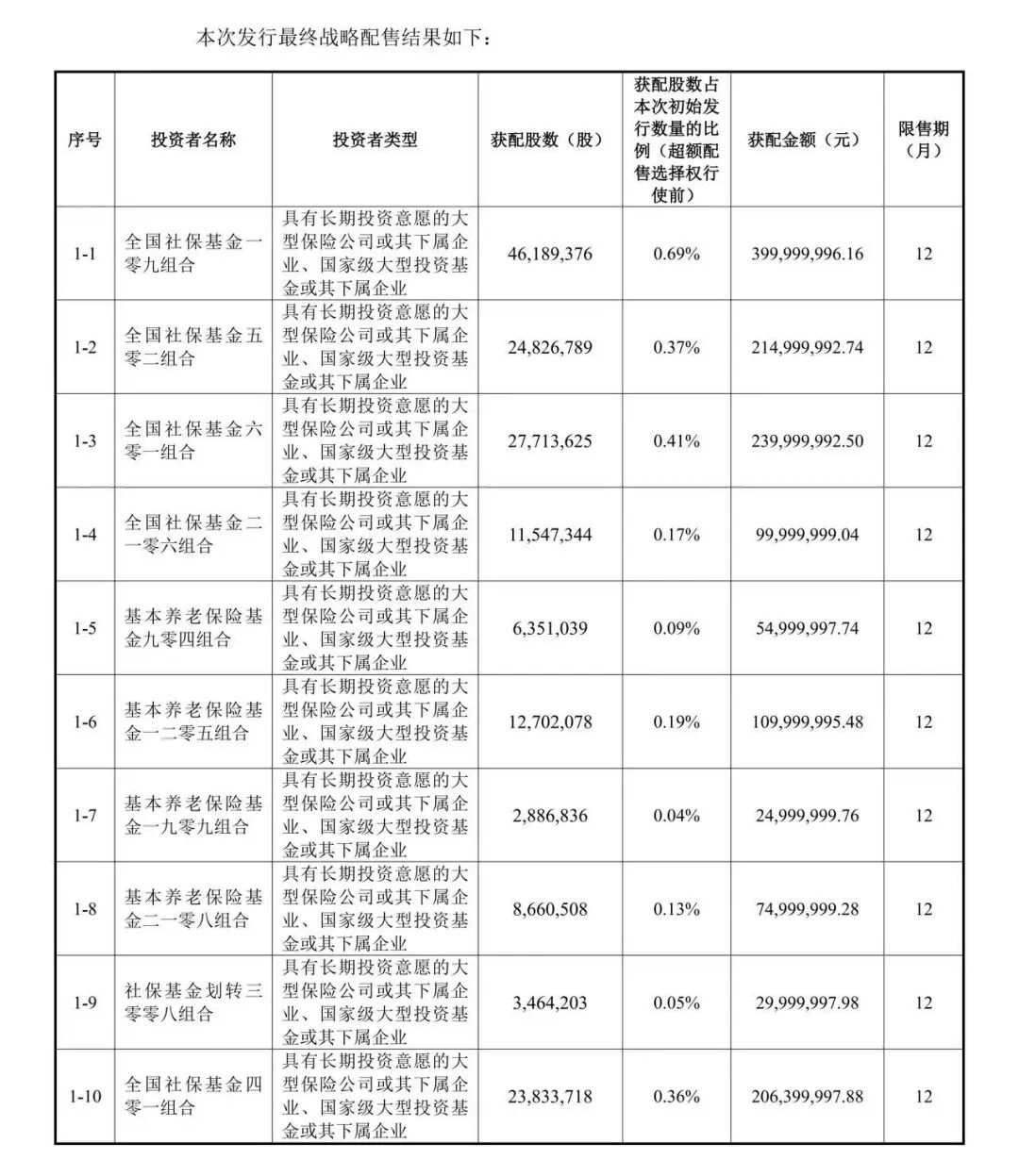 本次发行最终战略配售结果如下：

| 序号 | 投资者名称 | 投资者类型 | 获配股数（股） | 获配股数占本次初始发行数量的比例（超额配售选择权行使前） | 获配金额（元） | 限售期（月） |
|---|---|---|---|---|---|---|
| 1-1 | 全国社保基金一零九组合 | 具有长期投资意愿的大型保险公司或其下属企业、国家级大型投资基金或其下属企业 | 46,189,376 | 0.69% | 399,999,996.16 | 12 |
| 1-2 | 全国社保基金五零二组合 | 具有长期投资意愿的大型保险公司或其下属企业、国家级大型投资基金或其下属企业 | 24,826,789 | 0.37% | 214,999,992.74 | 12 |
| 1-3 | 全国社保基金六零一组合 | 具有长期投资意愿的大型保险公司或其下属企业、国家级大型投资基金或其下属企业 | 27,713,625 | 0.41% | 239,999,992.50 | 12 |
| 1-4 | 全国社保基金二一零六组合 | 具有长期投资意愿的大型保险公司或其下属企业、国家级大型投资基金或其下属企业 | 11,547,344 | 0.17% | 99,999,999.04 | 12 |
| 1-5 | 基本养老保险基金九零四组合 | 具有长期投资意愿的大型保险公司或其下属企业、国家级大型投资基金或其下属企业 | 6,351,039 | 0.09% | 54,999,997.74 | 12 |
| 1-6 | 基本养老保险基金一二零五组合 | 具有长期投资意愿的大型保险公司或其下属企业、国家级大型投资基金或其下属企业 | 12,702,078 | 0.19% | 109,999,995.48 | 12 |
| 1-7 | 基本养老保险基金一九零九组合 | 具有长期投资意愿的大型保险公司或其下属企业、国家级大型投资基金或其下属企业 | 2,886,836 | 0.04% | 24,999,999.76 | 12 |
| 1-8 | 基本养老保险基金二一零八组合 | 具有长期投资意愿的大型保险公司或其下属企业、国家级大型投资基金或其下属企业 | 8,660,508 | 0.13% | 74,999,999.28 | 12 |
| 1-9 | 社保基金划转三零零八组合 | 具有长期投资意愿的大型保险公司或其下属企业、国家级大型投资基金或其下属企业 | 3,464,203 | 0.05% | 29,999,997.98 | 12 |
| 1-10 | 全国社保基金四零一组合 | 具有长期投资意愿的大型保险公司或其下属企业、国家级大型投资基金或其下属企业 | 23,833,718 | 0.36% | 206,399,997.88 | 12 |